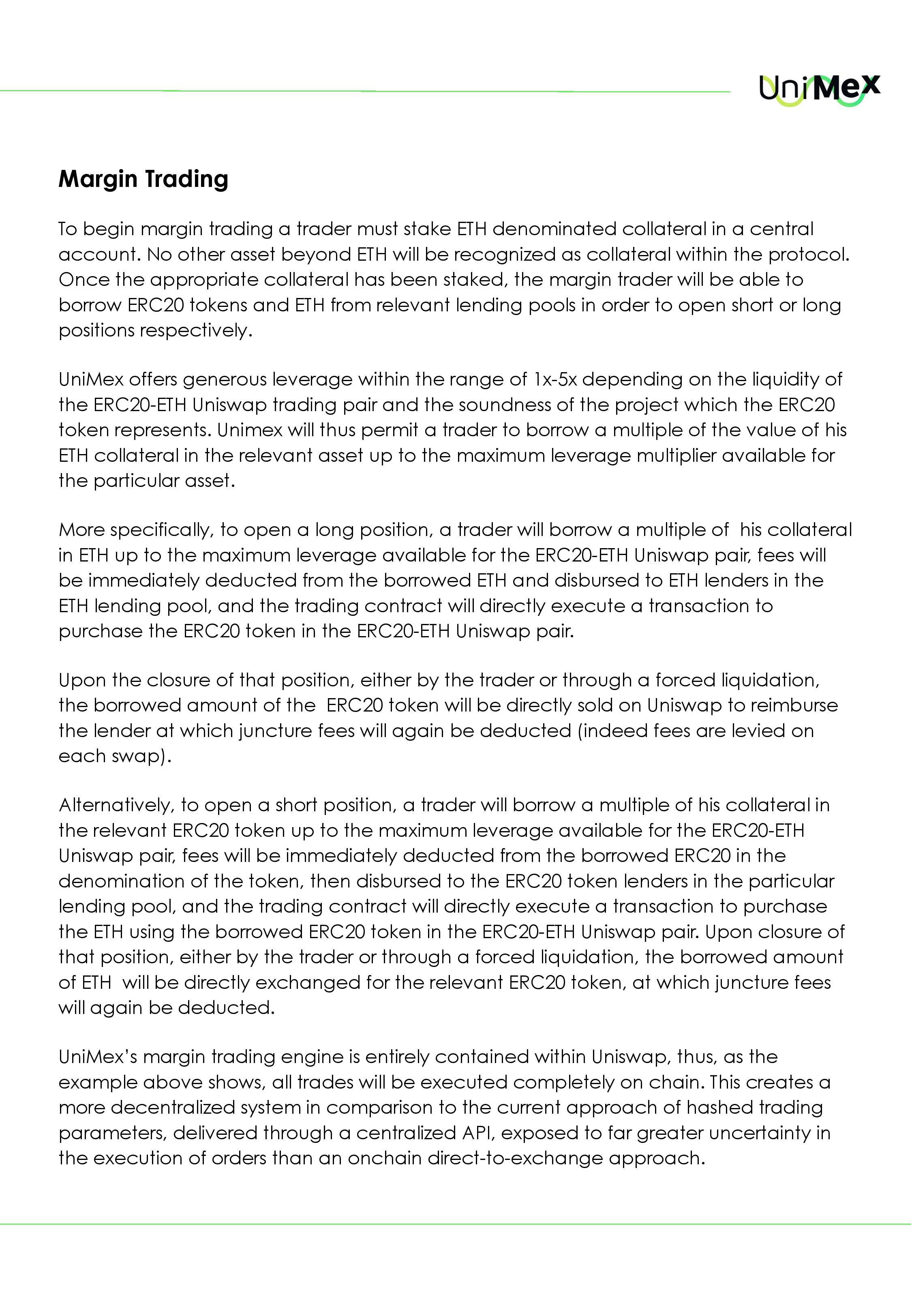 UniMex

Margin Trading

To begin margin trading a trader must stake ETH denominated collateral in a central account. No other asset beyond ETH will be recognized as collateral within the protocol. Once the appropriate collateral has been staked, the margin trader will be able to borrow ERC20 tokens and ETH from relevant lending pools in order to open short or long positions respectively.

UniMex offers generous leverage within the range of 1x-5x depending on the liquidity of the ERC20-ETH Uniswap trading pair and the soundness of the project which the ERC20 token represents. Unimex will thus permit a trader to borrow a multiple of the value of his ETH collateral in the relevant asset up to the maximum leverage multiplier available for the particular asset.

More specifically, to open a long position, a trader will borrow a multiple of his collateral in ETH up to the maximum leverage available for the ERC20-ETH Uniswap pair, fees will be immediately deducted from the borrowed ETH and disbursed to ETH lenders in the ETH lending pool, and the trading contract will directly execute a transaction to purchase the ERC20 token in the ERC20-ETH Uniswap pair.

Upon the closure of that position, either by the trader or through a forced liquidation, the borrowed amount of the ERC20 token will be directly sold on Uniswap to reimburse the lender at which juncture fees will again be deducted (indeed fees are levied on each swap).

Alternatively, to open a short position, a trader will borrow a multiple of his collateral in the relevant ERC20 token up to the maximum leverage available for the ERC20-ETH Uniswap pair, fees will be immediately deducted from the borrowed ERC20 in the denomination of the token, then disbursed to the ERC20 token lenders in the particular lending pool, and the trading contract will directly execute a transaction to purchase the ETH using the borrowed ERC20 token in the ERC20-ETH Uniswap pair. Upon closure of that position, either by the trader or through a forced liquidation, the borrowed amount of ETH will be directly exchanged for the relevant ERC20 token, at which juncture fees will again be deducted.

UniMex's margin trading engine is entirely contained within Uniswap, thus, as the example above shows, all trades will be executed completely on chain. This creates a more decentralized system in comparison to the current approach of hashed trading parameters, delivered through a centralized API, exposed to far greater uncertainty in the execution of orders than an onchain direct-to-exchange approach.